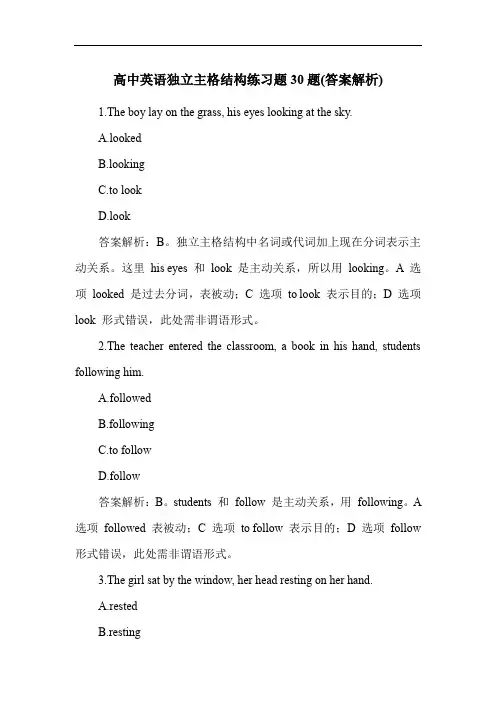 高中英语独立主格结构练习题30题(答案解析)

1.The boy lay on the grass, his eyes looking at the sky.

A.looked

B.looking

C.to look

D.look

答案解析：B。独立主格结构中名词或代词加上现在分词表示主动关系。这里 his eyes 和 look 是主动关系，所以用 looking。A 选项 looked 是过去分词，表被动；C 选项 to look 表示目的；D 选项 look 形式错误，此处需非谓语形式。

2.The teacher entered the classroom, a book in his hand, students following him.

A.followed

B.following

C.to follow

D.follow

答案解析：B。students 和 follow 是主动关系，用 following。A 选项 followed 表被动；C 选项 to follow 表示目的；D 选项 follow 形式错误，此处需非谓语形式。

3.The girl sat by the window, her head resting on her hand.

A.rested

B.resting